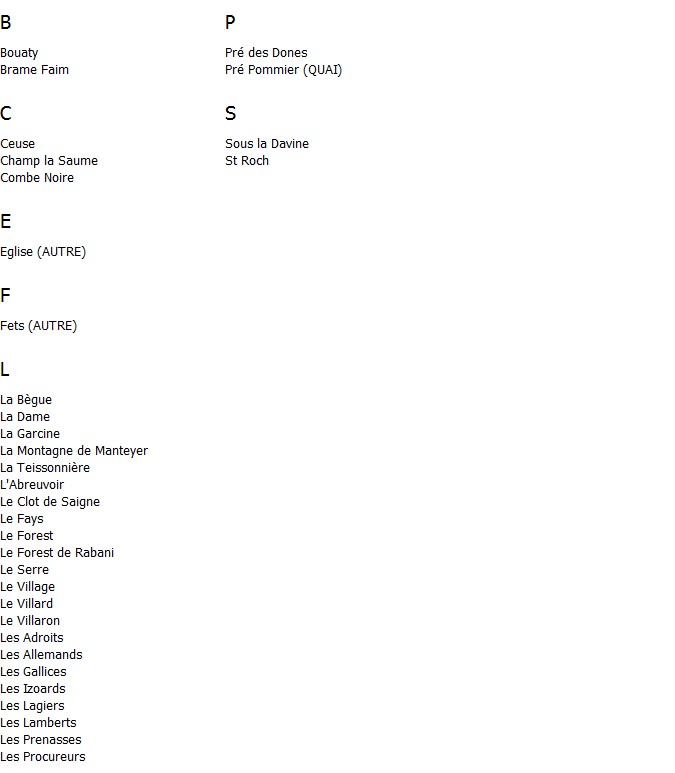 B

Bouaty
Brame Faim

C

Ceuse
Champ la Saume
Combe Noire

E

Eglise (AUTRE)

F

Fets (AUTRE)

L

La Bègue
La Dame
La Garcine
La Montagne de Manteyer
La Teissonnière
L'Abreuvoir
Le Clot de Saigne
Le Fays
Le Forest
Le Forest de Rabani
Le Serre
Le Village
Le Villard
Le Villaron
Les Adroits
Les Allemands
Les Gallices
Les Izoards
Les Lagiers
Les Lamberts
Les Prenasses
Les Procureurs

P

Pré des Dones
Pré Pommier (QUAI)

S

Sous la Davine
St Roch